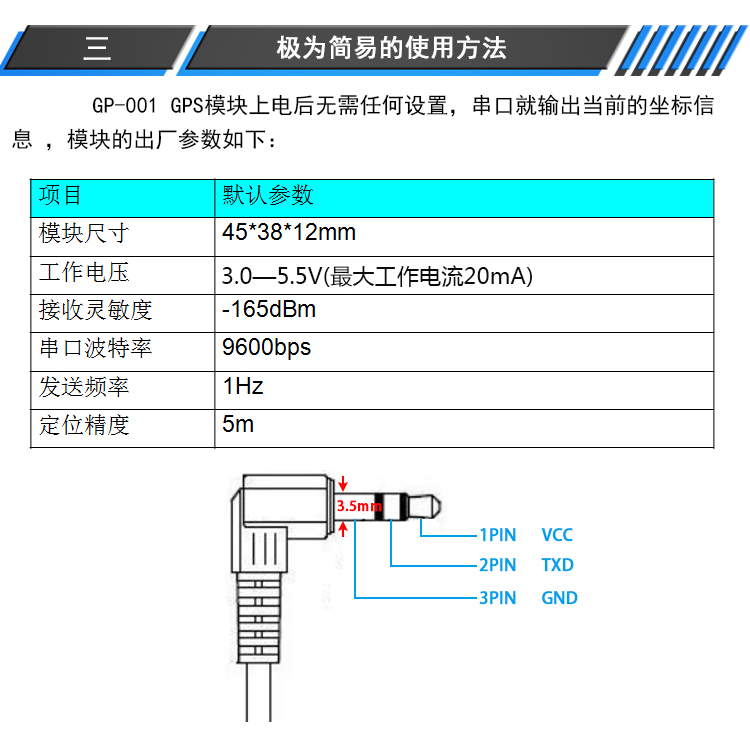 三 极为简易的使用方法

GP-001 GPS模块上电后无需任何设置，串口就输出当前的坐标信息 ，模块的出厂参数如下：

| 项目 | 默认参数 |
|---|---|
| 模块尺寸 | 45*38*12mm |
| 工作电压 | 3.0—5.5V(最大工作电流20mA) |
| 接收灵敏度 | -165dBm |
| 串口波特率 | 9600bps |
| 发送频率 | 1Hz |
| 定位精度 | 5m |

3.5mm

1PIN VCC
2PIN TXD
3PIN GND